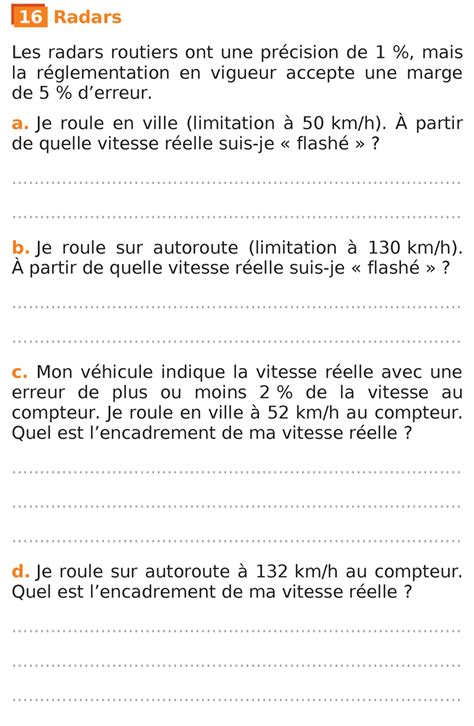 16 Radars

Les radars routiers ont une précision de 1 %, mais la réglementation en vigueur accepte une marge de 5 % d'erreur.

a. Je roule en ville (limitation à 50 km/h). À partir de quelle vitesse réelle suis-je « flashé » ?

b. Je roule sur autoroute (limitation à 130 km/h). À partir de quelle vitesse réelle suis-je « flashé » ?

c. Mon véhicule indique la vitesse réelle avec une erreur de plus ou moins 2 % de la vitesse au compteur. Je roule en ville à 52 km/h au compteur. Quel est l'encadrement de ma vitesse réelle ?

d. Je roule sur autoroute à 132 km/h au compteur. Quel est l'encadrement de ma vitesse réelle ?